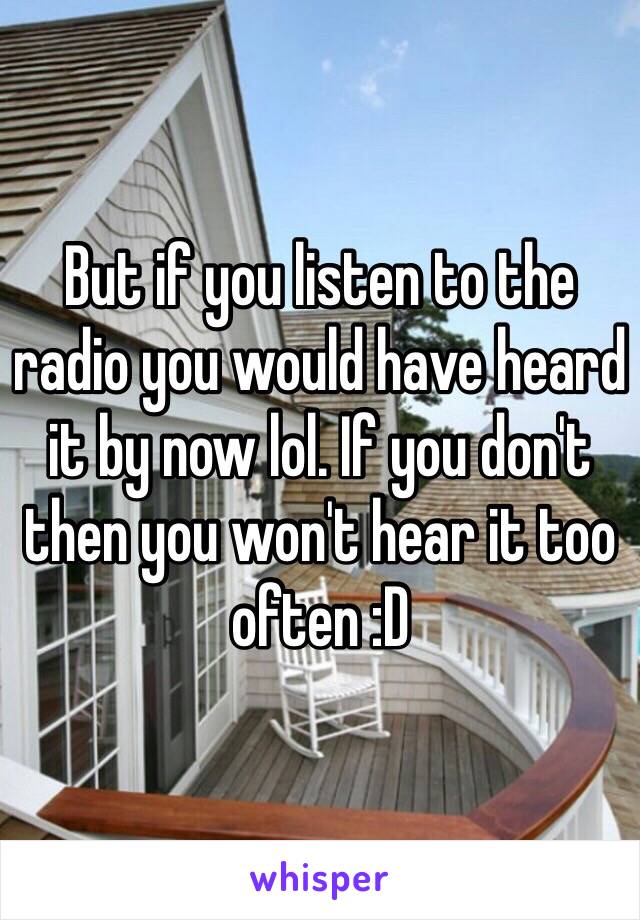 But if you listen to the radio you would have heard it by now lol. If you don't then you won't hear it too often :D

whisper